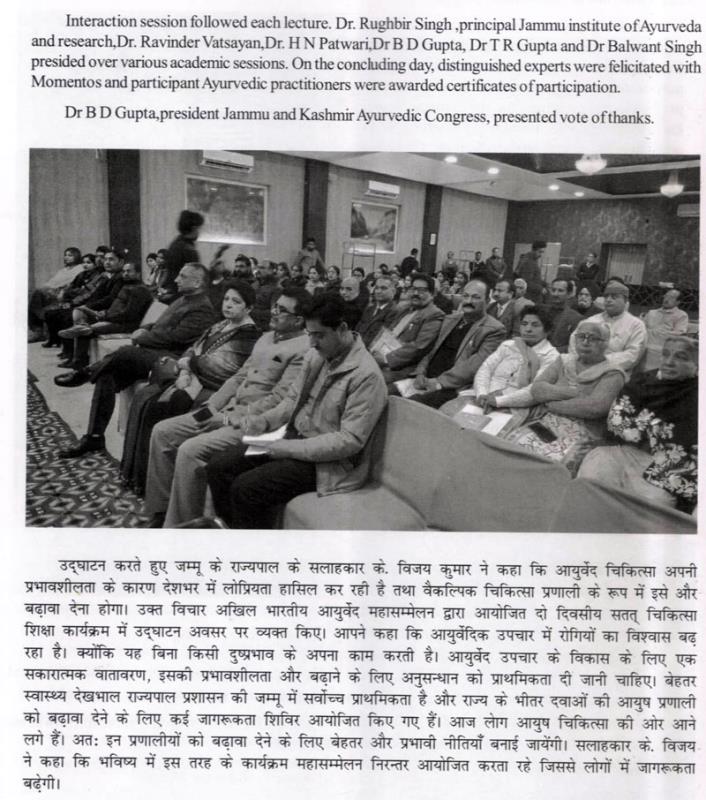 Interaction session followed each lecture. Dr. Rughbir Singh ,principal Jammu institute of Ayurveda and research,Dr. Ravinder Vatsayan,Dr. H N Patwari,Dr B D Gupta, Dr T R Gupta and Dr Balwant Singh presided over various academic sessions. On the concluding day, distinguished experts were felicitated with Momentos and participant Ayurvedic practitioners were awarded certificates of participation.

Dr B D Gupta,president Jammu and Kashmir Ayurvedic Congress, presented vote of thanks.

उद्घाटन करते हुए जम्मू के राज्यपाल के सलाहकार के. विजय कुमार ने कहा कि आयुर्वेद चिकित्सा अपनी प्रभावशीलता के कारण देशभर में लोप्रियता हासिल कर रही है तथा वैकल्पिक चिकित्सा प्रणाली के रूप में इसे और बढ़ावा देना होगा। उक्त विचार अखिल भारतीय आयुर्वेद महासम्मेलन द्वारा आयोजित दो दिवसीय सतत् चिकित्सा शिक्षा कार्यक्रम में उद्घाटन अवसर पर व्यक्त किए। आपने कहा कि आयुर्वेदिक उपचार में रोगियों का विश्वास बढ़ रहा है। क्योंकि यह बिना किसी दुष्प्रभाव के अपना काम करती है। आयुर्वेद उपचार के विकास के लिए एक सकारात्मक वातावरण, इसकी प्रभावशीलता और बढ़ाने के लिए अनुसन्धान को प्राथमिकता दी जानी चाहिए। बेहतर स्वास्थ्य देखभाल राज्यपाल प्रशासन की जम्मू में सर्वोच्च प्राथमिकता है और राज्य के भीतर दवाओं की आयुष प्रणाली को बढ़ावा देने के लिए कई जागरूकता शिविर आयोजित किए गए हैं। आज लोग आयुष चिकित्सा की ओर आने लगे हैं। अत: इन प्रणालीयों को बढ़ावा देने के लिए बेहतर और प्रभावी नीतियाँ बनाई जायेंगी। सलाहकार के. विजय ने कहा कि भविष्य में इस तरह के कार्यक्रम महासम्मेलन निरन्तर आयोजित करता रहे जिससे लोगों में जागरूकता बढ़ेगी।